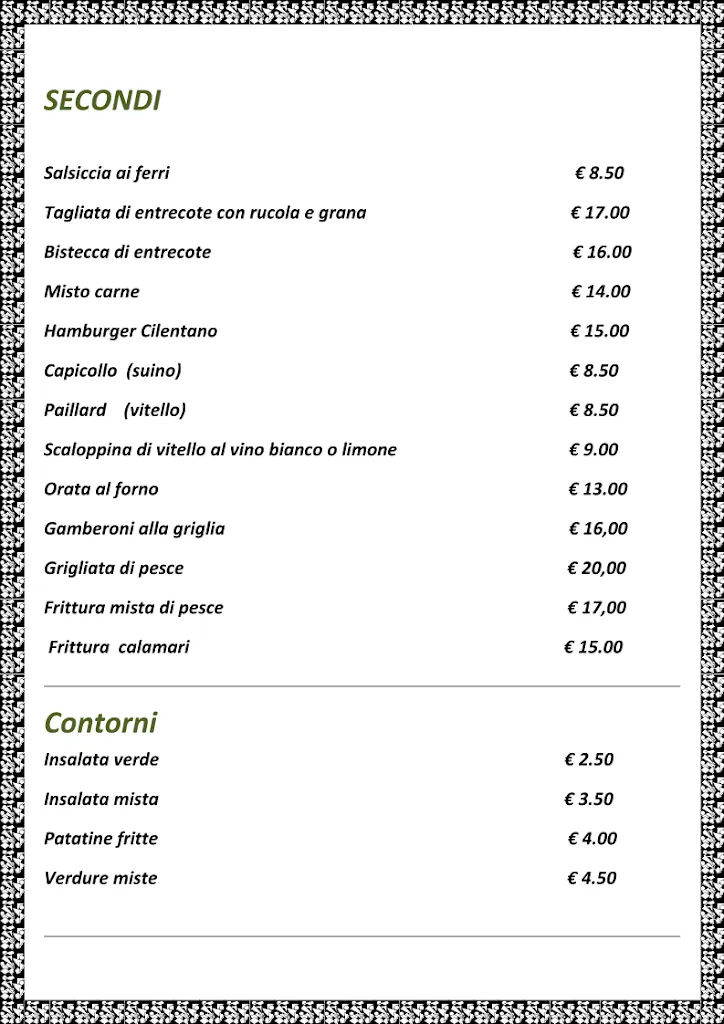 SECONDI

Salsiccia ai ferri € 8.50

Tagliata di entrecote con rucola e grana € 17.00

Bistecca di entrecote € 16.00

Misto carne € 14.00

Hamburger Cilentano € 15.00

Capicollo (suino) € 8.50

Paillard (vitello) € 8.50

Scaloppina di vitello al vino bianco o limone € 9.00

Orata al forno € 13.00

Gamberoni alla griglia € 16,00

Grigliata di pesce € 20,00

Frittura mista di pesce € 17,00

Frittura calamari € 15.00

Contorni

Insalata verde € 2.50

Insalata mista € 3.50

Patatine fritte € 4.00

Verdure miste € 4.50